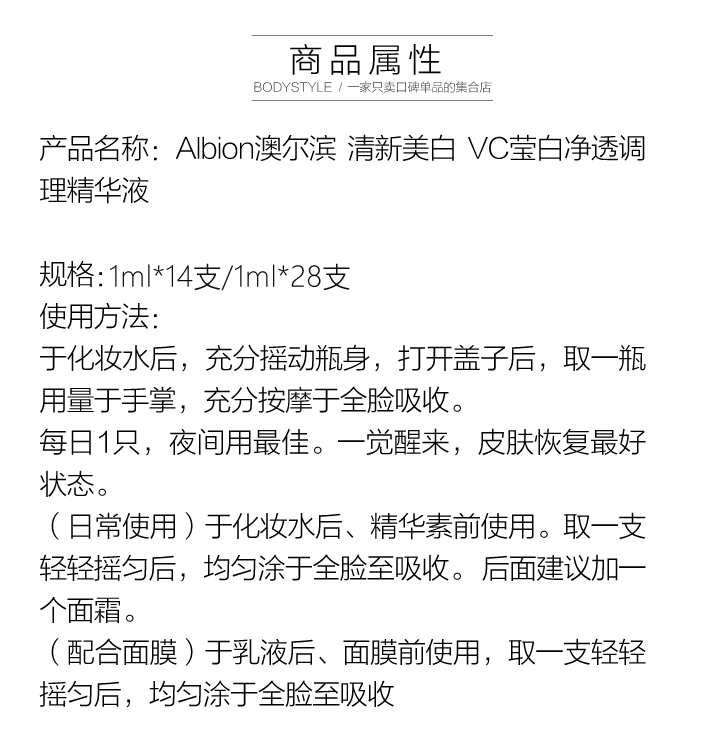 商品属性
BODYSTYLE / 一家只卖口碑单品的集合店

产品名称：Albion澳尔滨 清新美白 VC莹白净透调理精华液

规格:1ml*14支/1ml*28支
使用方法:
于化妆水后，充分摇动瓶身，打开盖子后，取一瓶用量于手掌，充分按摩于全脸吸收。
每日1只，夜间用最佳。一觉醒来，皮肤恢复最好状态。
（日常使用）于化妆水后、精华素前使用。取一支轻轻摇匀后，均匀涂于全脸至吸收。后面建议加一个面霜。
（配合面膜）于乳液后、面膜前使用，取一支轻轻摇匀后，均匀涂于全脸至吸收